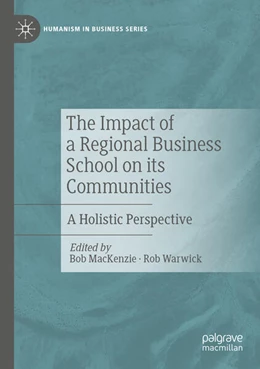 HUMANISM IN BUSINESS SERIES

The Impact of a Regional Business School on its Communities

A Holistic Perspective

Edited by
Bob MacKenzie · Rob Warwick

palgrave
macmillan